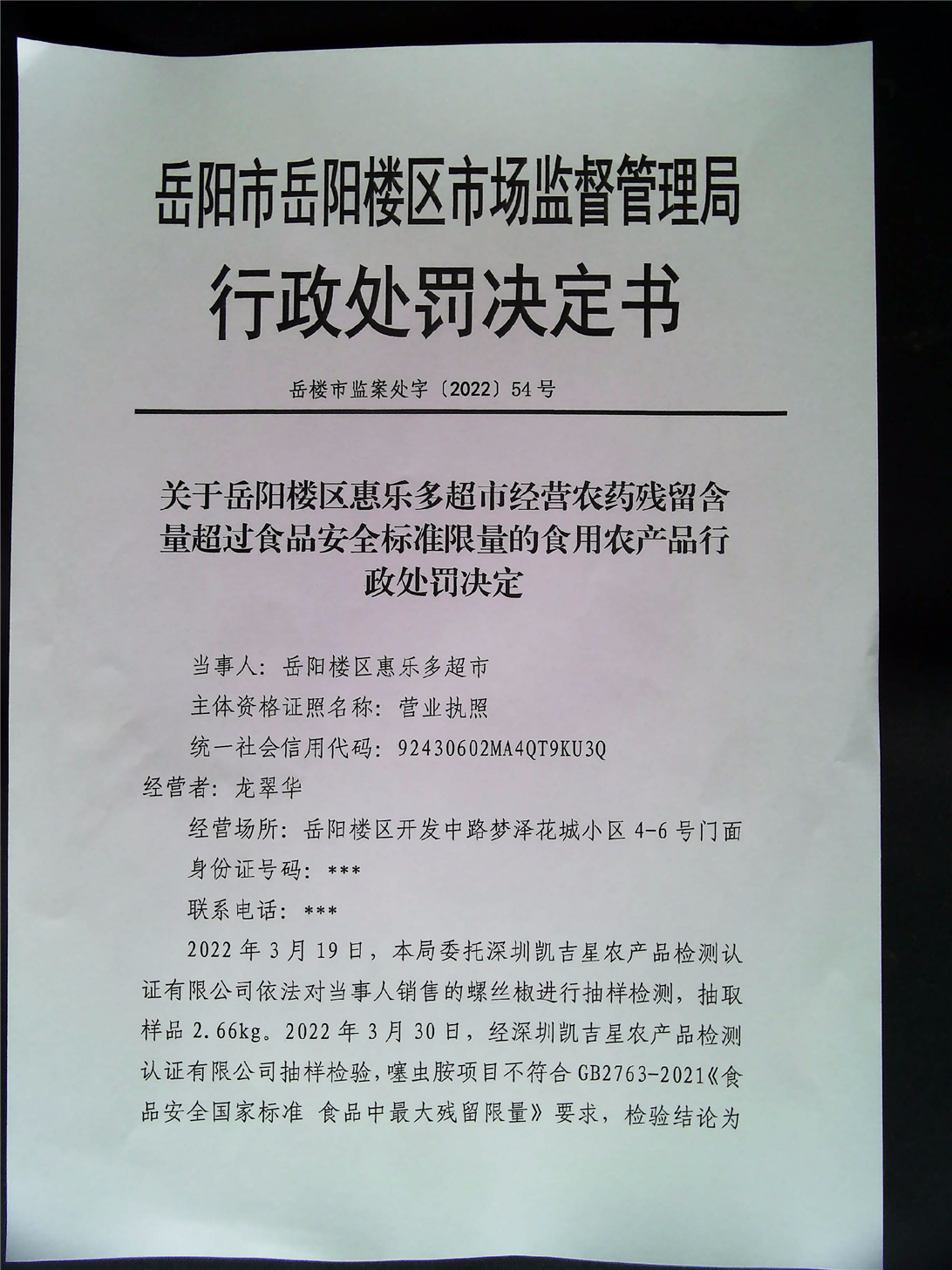 岳阳市岳阳楼区市场监督管理局

行政处罚决定书

岳楼市监案处字〔2022〕54号

关于岳阳楼区惠乐多超市经营农药残留含量超过食品安全标准限量的食用农产品行政处罚决定

当事人：岳阳楼区惠乐多超市

主体资格证照名称：营业执照

统一社会信用代码：92430602MA4QT9KU3Q

经营者：龙翠华

经营场所：岳阳楼区开发中路梦泽花城小区4-6号门面

身份证号码：***

联系电话：***

2022年3月19日，本局委托深圳凯吉星农产品检测认证有限公司依法对当事人销售的螺丝椒进行抽样检测，抽取样品2.66kg。2022年3月30日，经深圳凯吉星农产品检测认证有限公司抽样检验，噻虫胺项目不符合GB2763-2021《食品安全国家标准 食品中最大残留限量》要求，检验结论为